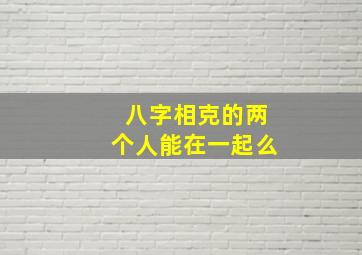 八字相克的两个人能在一起么